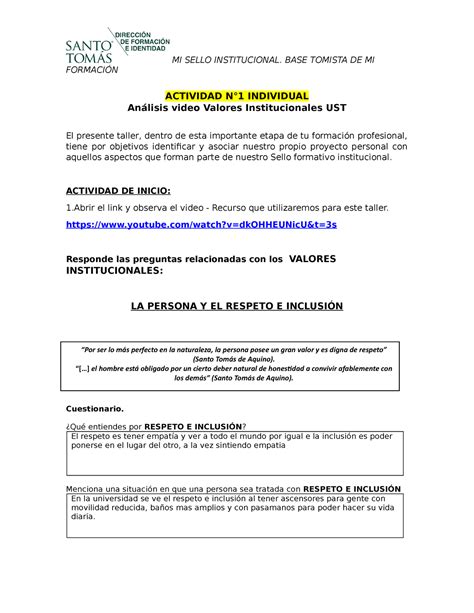 SANTO TOMÁS
DIRECCIÓN DE FORMACIÓN E IDENTIDAD

MI SELLO INSTITUCIONAL. BASE TOMISTA DE MI FORMACIÓN

ACTIVIDAD N°1 INDIVIDUAL
Análisis video Valores Institucionales UST

El presente taller, dentro de esta importante etapa de tu formación profesional, tiene por objetivos identificar y asociar nuestro propio proyecto personal con aquellos aspectos que forman parte de nuestro Sello formativo institucional.

ACTIVIDAD DE INICIO:

1.Abrir el link y observa el video - Recurso que utilizaremos para este taller.

https://www.youtube.com/watch?v=dkOHHEUNicU&t=3s

Responde las preguntas relacionadas con los VALORES INSTITUCIONALES:

LA PERSONA Y EL RESPETO E INCLUSIÓN

"Por ser lo más perfecto en la naturaleza, la persona posee un gran valor y es digna de respeto" (Santo Tomás de Aquino).
"[...] el hombre está obligado por un cierto deber natural de honestidad a convivir afablemente con los demás" (Santo Tomás de Aquino).

Cuestionario.

¿Qué entiendes por RESPETO E INCLUSIÓN?

El respeto es tener empatía y ver a todo el mundo por igual e la inclusión es poder ponerse en el lugar del otro, a la vez sintiendo empatia

Menciona una situación en que una persona sea tratada con RESPETO E INCLUSIÓN

En la universidad se ve el respeto e inclusión al tener ascensores para gente con movilidad reducida, baños mas amplios y con pasamanos para poder hacer su vida diaria.